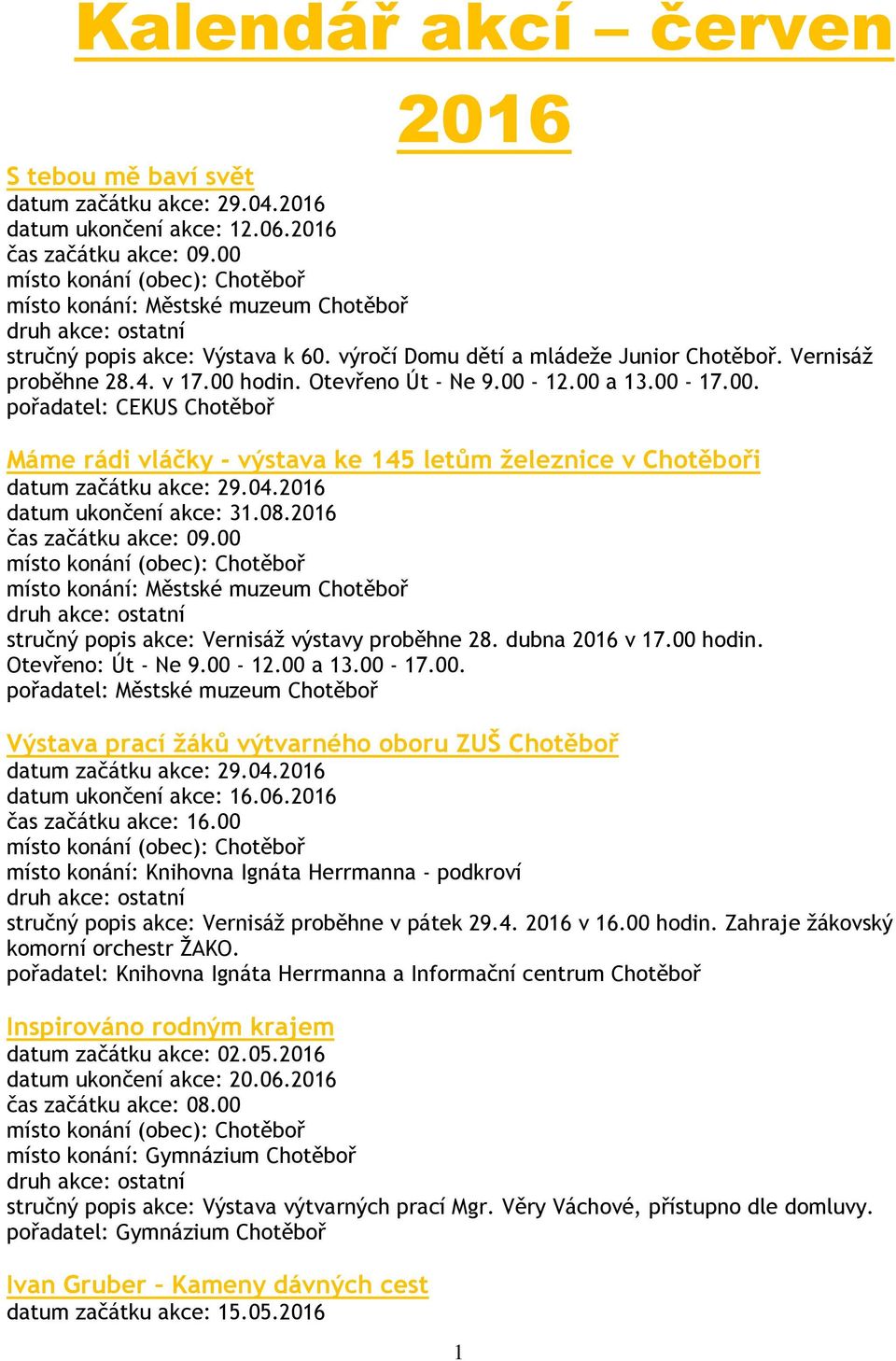 Kalendář akcí – červen 2016

S tebou mě baví svět
datum začátku akce: 29.04.2016
datum ukončení akce: 12.06.2016
čas začátku akce: 09.00
místo konání (obec): Chotěboř
místo konání: Městské muzeum Chotěboř
druh akce: ostatní
stručný popis akce: Výstava k 60. výročí Domu dětí a mládeže Junior Chotěboř. Vernisáž proběhne 28.4. v 17.00 hodin. Otevřeno Út - Ne 9.00 - 12.00 a 13.00 - 17.00.
pořadatel: CEKUS Chotěboř

Máme rádi vláčky - výstava ke 145 letům železnice v Chotěboři
datum začátku akce: 29.04.2016
datum ukončení akce: 31.08.2016
čas začátku akce: 09.00
místo konání (obec): Chotěboř
místo konání: Městské muzeum Chotěboř
druh akce: ostatní
stručný popis akce: Vernisáž výstavy proběhne 28. dubna 2016 v 17.00 hodin. Otevřeno: Út - Ne 9.00 - 12.00 a 13.00 - 17.00.
pořadatel: Městské muzeum Chotěboř

Výstava prací žáků výtvarného oboru ZUŠ Chotěboř
datum začátku akce: 29.04.2016
datum ukončení akce: 16.06.2016
čas začátku akce: 16.00
místo konání (obec): Chotěboř
místo konání: Knihovna Ignáta Herrmanna - podkroví
druh akce: ostatní
stručný popis akce: Vernisáž proběhne v pátek 29.4. 2016 v 16.00 hodin. Zahraje žákovský komorní orchestr ŽAKO.
pořadatel: Knihovna Ignáta Herrmanna a Informační centrum Chotěboř

Inspirováno rodným krajem
datum začátku akce: 02.05.2016
datum ukončení akce: 20.06.2016
čas začátku akce: 08.00
místo konání (obec): Chotěboř
místo konání: Gymnázium Chotěboř
druh akce: ostatní
stručný popis akce: Výstava výtvarných prací Mgr. Věry Váchové, přístupno dle domluvy.
pořadatel: Gymnázium Chotěboř

Ivan Gruber – Kameny dávných cest
datum začátku akce: 15.05.2016

1